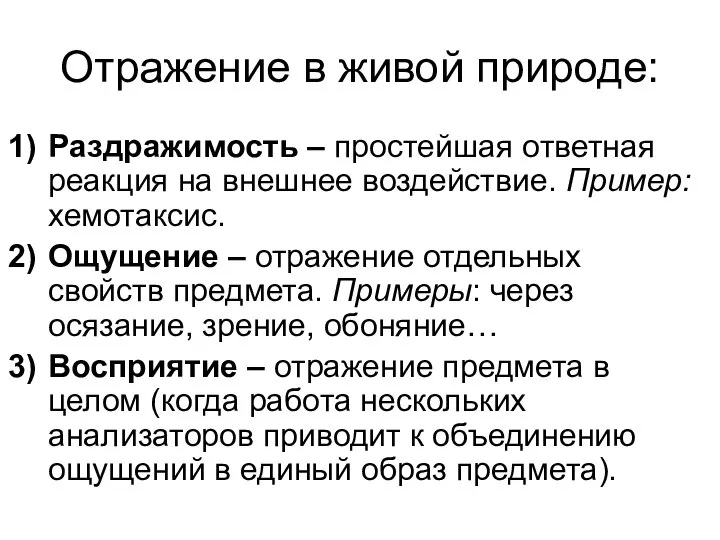 Отражение в живой природе:

1) Раздражимость – простейшая ответная реакция на внешнее воздействие. Пример: хемотаксис.

2) Ощущение – отражение отдельных свойств предмета. Примеры: через осязание, зрение, обоняние…

3) Восприятие – отражение предмета в целом (когда работа нескольких анализаторов приводит к объединению ощущений в единый образ предмета).